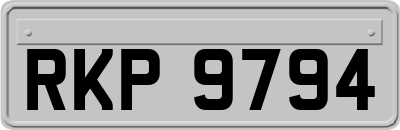 RKP 9794